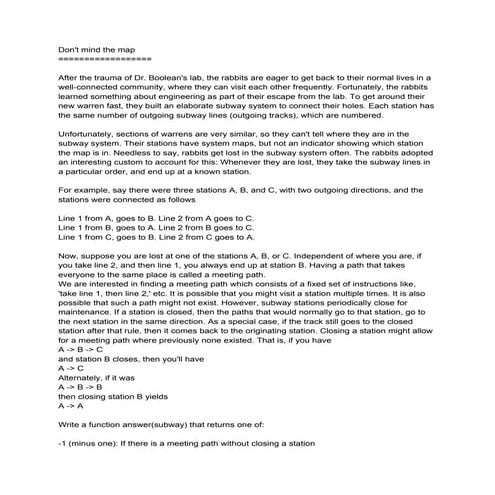 Don't mind the map
==================

After the trauma of Dr. Boolean's lab, the rabbits are eager to get back to their normal lives in a well-connected community, where they can visit each other frequently. Fortunately, the rabbits learned something about engineering as part of their escape from the lab. To get around their new warren fast, they built an elaborate subway system to connect their holes. Each station has the same number of outgoing subway lines (outgoing tracks), which are numbered.

Unfortunately, sections of warrens are very similar, so they can't tell where they are in the subway system. Their stations have system maps, but not an indicator showing which station the map is in. Needless to say, rabbits get lost in the subway system often. The rabbits adopted an interesting custom to account for this: Whenever they are lost, they take the subway lines in a particular order, and end up at a known station.

For example, say there were three stations A, B, and C, with two outgoing directions, and the stations were connected as follows

Line 1 from A, goes to B. Line 2 from A goes to C.
Line 1 from B, goes to A. Line 2 from B goes to C.
Line 1 from C, goes to B. Line 2 from C goes to A.

Now, suppose you are lost at one of the stations A, B, or C. Independent of where you are, if you take line 2, and then line 1, you always end up at station B. Having a path that takes everyone to the same place is called a meeting path.
We are interested in finding a meeting path which consists of a fixed set of instructions like, 'take line 1, then line 2,' etc. It is possible that you might visit a station multiple times. It is also possible that such a path might not exist. However, subway stations periodically close for maintenance. If a station is closed, then the paths that would normally go to that station, go to the next station in the same direction. As a special case, if the track still goes to the closed station after that rule, then it comes back to the originating station. Closing a station might allow for a meeting path where previously none existed. That is, if you have
A -> B -> C
and station B closes, then you'll have
A -> C
Alternately, if it was
A -> B -> B
then closing station B yields
A -> A

Write a function answer(subway) that returns one of:

-1 (minus one): If there is a meeting path without closing a station